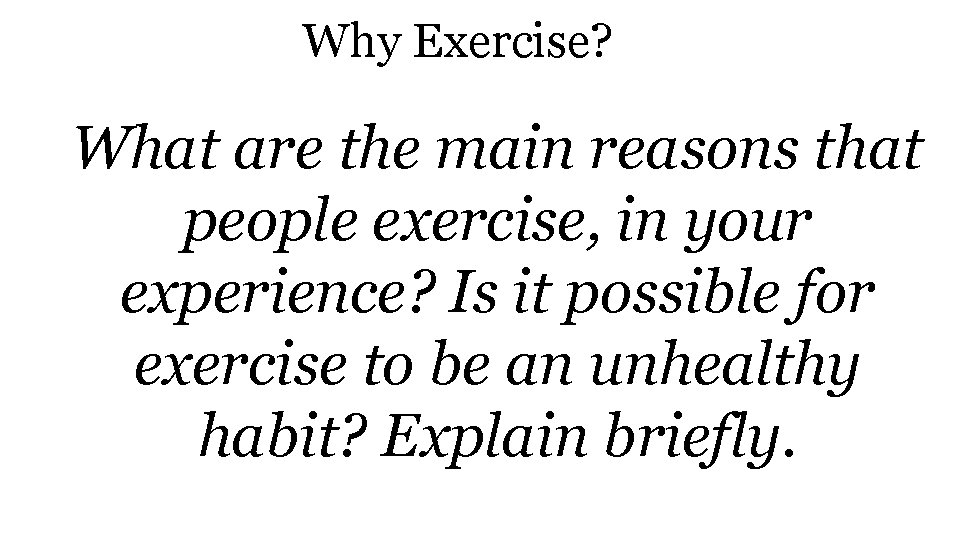 Why Exercise?

What are the main reasons that people exercise, in your experience? Is it possible for exercise to be an unhealthy habit? Explain briefly.